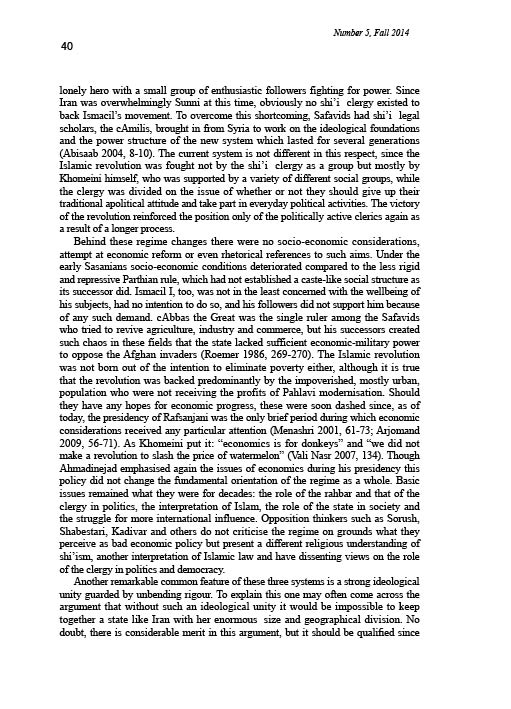 Number 5, Fall 2014

40

lonely hero with a small group of enthusiastic followers fighting for power. Since Iran was overwhelmingly Sunni at this time, obviously no shi'i clergy existed to back Ismacil's movement. To overcome this shortcoming, Safavids had shi'i legal scholars, the cAmilis, brought in from Syria to work on the ideological foundations and the power structure of the new system which lasted for several generations (Abisaab 2004, 8-10). The current system is not different in this respect, since the Islamic revolution was fought not by the shi'i clergy as a group but mostly by Khomeini himself, who was supported by a variety of different social groups, while the clergy was divided on the issue of whether or not they should give up their traditional apolitical attitude and take part in everyday political activities. The victory of the revolution reinforced the position only of the politically active clerics again as a result of a longer process.

Behind these regime changes there were no socio-economic considerations, attempt at economic reform or even rhetorical references to such aims. Under the early Sasanians socio-economic conditions deteriorated compared to the less rigid and repressive Parthian rule, which had not established a caste-like social structure as its successor did. Ismacil I, too, was not in the least concerned with the wellbeing of his subjects, had no intention to do so, and his followers did not support him because of any such demand. cAbbas the Great was the single ruler among the Safavids who tried to revive agriculture, industry and commerce, but his successors created such chaos in these fields that the state lacked sufficient economic-military power to oppose the Afghan invaders (Roemer 1986, 269-270). The Islamic revolution was not born out of the intention to eliminate poverty either, although it is true that the revolution was backed predominantly by the impoverished, mostly urban, population who were not receiving the profits of Pahlavi modernisation. Should they have any hopes for economic progress, these were soon dashed since, as of today, the presidency of Rafsanjani was the only brief period during which economic considerations received any particular attention (Menashri 2001, 61-73; Arjomand 2009, 56-71). As Khomeini put it: "economics is for donkeys" and "we did not make a revolution to slash the price of watermelon" (Vali Nasr 2007, 134). Though Ahmadinejad emphasised again the issues of economics during his presidency this policy did not change the fundamental orientation of the regime as a whole. Basic issues remained what they were for decades: the role of the rahbar and that of the clergy in politics, the interpretation of Islam, the role of the state in society and the struggle for more international influence. Opposition thinkers such as Sorush, Shabestari, Kadivar and others do not criticise the regime on grounds what they perceive as bad economic policy but present a different religious understanding of shi'ism, another interpretation of Islamic law and have dissenting views on the role of the clergy in politics and democracy.

Another remarkable common feature of these three systems is a strong ideological unity guarded by unbending rigour. To explain this one may often come across the argument that without such an ideological unity it would be impossible to keep together a state like Iran with her enormous size and geographical division. No doubt, there is considerable merit in this argument, but it should be qualified since